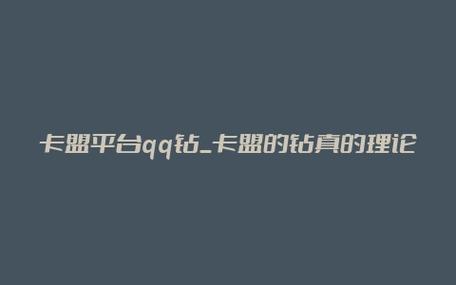 卡盟平台qq钻_卡盟的钻真的理论